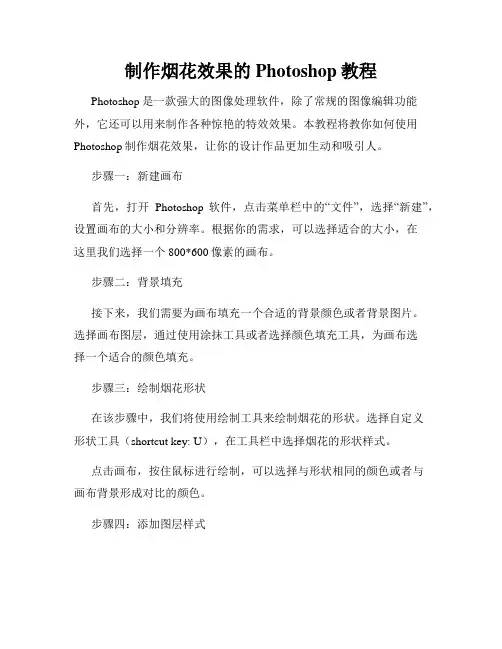 制作烟花效果的 Photoshop 教程

Photoshop 是一款强大的图像处理软件，除了常规的图像编辑功能外，它还可以用来制作各种惊艳的特效效果。本教程将教你如何使用 Photoshop 制作烟花效果，让你的设计作品更加生动和吸引人。

步骤一：新建画布

首先，打开 Photoshop 软件，点击菜单栏中的“文件”，选择“新建”，设置画布的大小和分辨率。根据你的需求，可以选择适合的大小，在这里我们选择一个 800*600 像素的画布。

步骤二：背景填充

接下来，我们需要为画布填充一个合适的背景颜色或者背景图片。选择画布图层，通过使用涂抹工具或者选择颜色填充工具，为画布选择一个适合的颜色填充。

步骤三：绘制烟花形状

在该步骤中，我们将使用绘制工具来绘制烟花的形状。选择自定义形状工具（shortcut key: U），在工具栏中选择烟花的形状样式。

点击画布，按住鼠标进行绘制，可以选择与形状相同的颜色或者与画布背景形成对比的颜色。

步骤四：添加图层样式